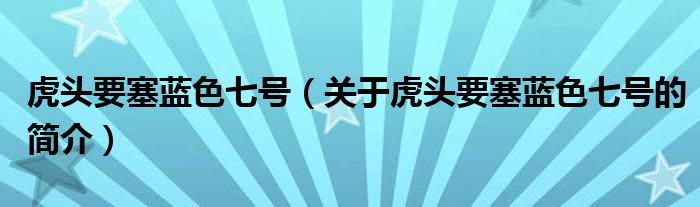 虎头要塞蓝色七号（关于虎头要塞蓝色七号的简介）